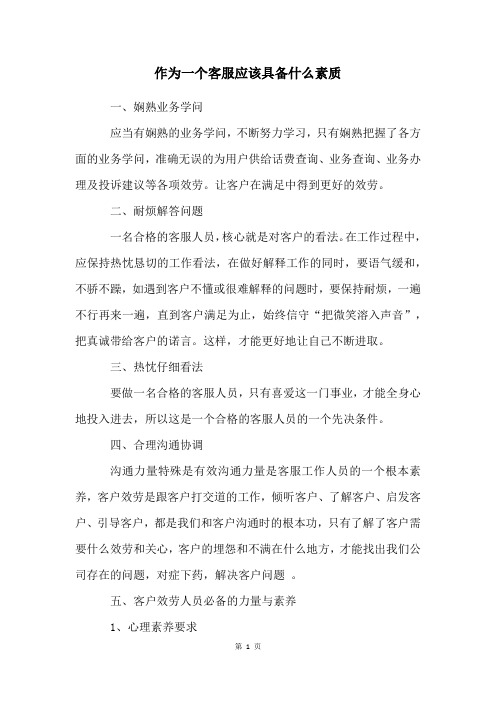 作为一个客服应该具备什么素质

一、娴熟业务学问

应当有娴熟的业务学问，不断努力学习，只有娴熟把握了各方面的业务学问，准确无误的为用户供给话费查询、业务查询、业务办理及投诉建议等各项效劳。让客户在满足中得到更好的效劳。

二、耐烦解答问题

一名合格的客服人员，核心就是对客户的看法。在工作过程中，应保持热忱恳切的工作看法，在做好解释工作的同时，要语气缓和，不骄不躁，如遇到客户不懂或很难解释的问题时，要保持耐烦，一遍不行再来一遍，直到客户满足为止，始终信守“把微笑溶入声音”，把真诚带给客户的诺言。这样，才能更好地让自己不断进取。

三、热忱仔细看法

要做一名合格的客服人员，只有喜爱这一门事业，才能全身心地投入进去，所以这是一个合格的客服人员的一个先决条件。

四、合理沟通协调

沟通力量特殊是有效沟通力量是客服工作人员的一个根本素养，客户效劳是跟客户打交道的工作，倾听客户、了解客户、启发客户、引导客户，都是我们和客户沟通时的根本功，只有了解了客户需要什么效劳和关心，客户的埋怨和不满在什么地方，才能找出我们公司存在的问题，对症下药，解决客户问题 。

五、客户效劳人员必备的力量与素养

1、心理素养要求

第 1 页